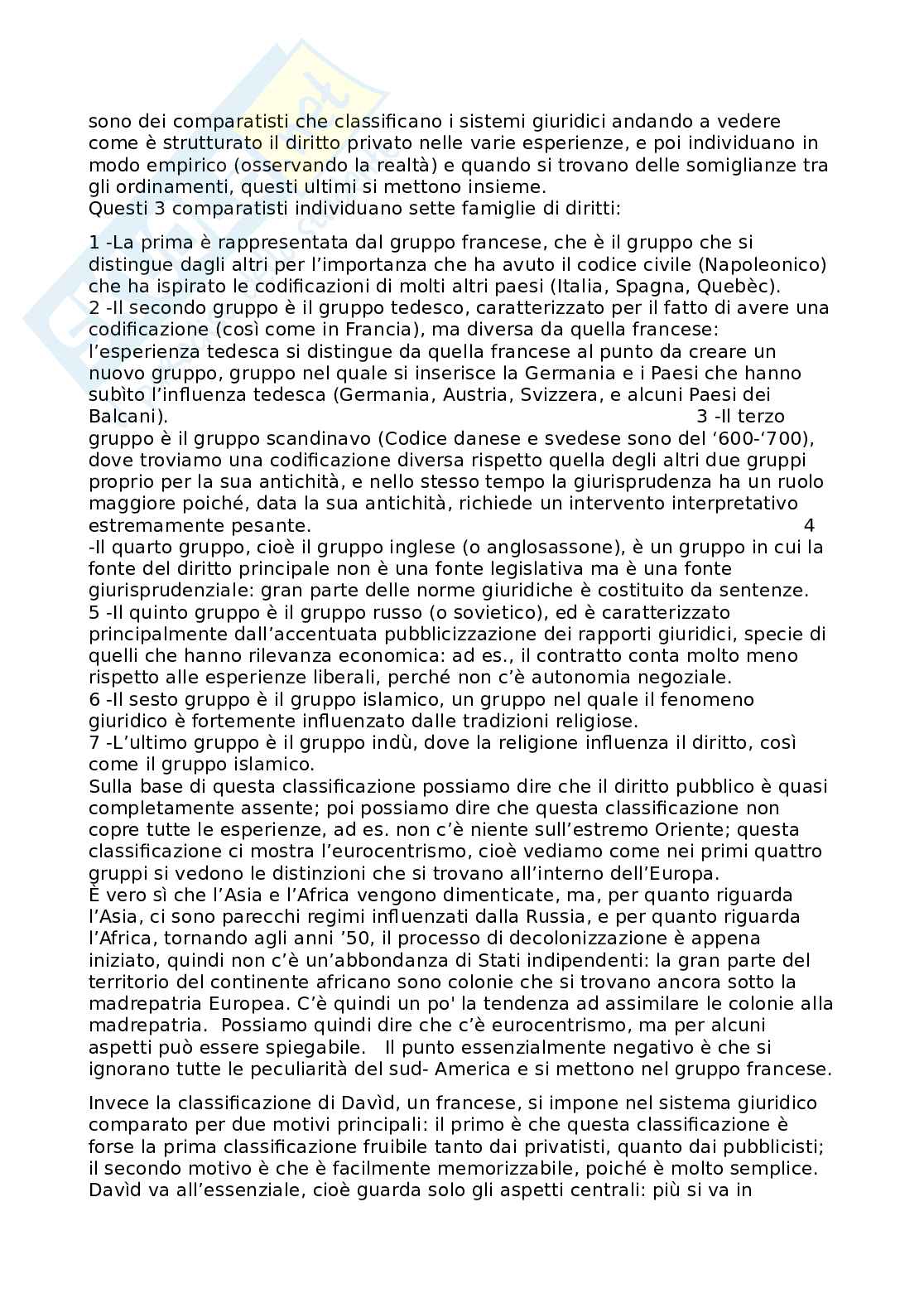 sono dei comparatisti che classificano i sistemi giuridici andando a vedere come è strutturato il diritto privato nelle varie esperienze, e poi individuano in modo empirico (osservando la realtà) e quando si trovano delle somiglianze tra gli ordinamenti, questi ultimi si mettono insieme.
Questi 3 comparatisti individuano sette famiglie di diritti:

1 -La prima è rappresentata dal gruppo francese, che è il gruppo che si distingue dagli altri per l'importanza che ha avuto il codice civile (Napoleonico) che ha ispirato le codificazioni di molti altri paesi (Italia, Spagna, Quebèc).
2 -Il secondo gruppo è il gruppo tedesco, caratterizzato per il fatto di avere una codificazione (così come in Francia), ma diversa da quella francese: l'esperienza tedesca si distingue da quella francese al punto da creare un nuovo gruppo, gruppo nel quale si inserisce la Germania e i Paesi che hanno subìto l'influenza tedesca (Germania, Austria, Svizzera, e alcuni Paesi dei Balcani). 3 -Il terzo gruppo è il gruppo scandinavo (Codice danese e svedese sono del '600-'700), dove troviamo una codificazione diversa rispetto quella degli altri due gruppi proprio per la sua antichità, e nello stesso tempo la giurisprudenza ha un ruolo maggiore poiché, data la sua antichità, richiede un intervento interpretativo estremamente pesante. 4 -Il quarto gruppo, cioè il gruppo inglese (o anglosassone), è un gruppo in cui la fonte del diritto principale non è una fonte legislativa ma è una fonte giurisprudenziale: gran parte delle norme giuridiche è costituito da sentenze.
5 -Il quinto gruppo è il gruppo russo (o sovietico), ed è caratterizzato principalmente dall'accentuata pubblicizzazione dei rapporti giuridici, specie di quelli che hanno rilevanza economica: ad es., il contratto conta molto meno rispetto alle esperienze liberali, perché non c'è autonomia negoziale.
6 -Il sesto gruppo è il gruppo islamico, un gruppo nel quale il fenomeno giuridico è fortemente influenzato dalle tradizioni religiose.
7 -L'ultimo gruppo è il gruppo indù, dove la religione influenza il diritto, così come il gruppo islamico.
Sulla base di questa classificazione possiamo dire che il diritto pubblico è quasi completamente assente; poi possiamo dire che questa classificazione non copre tutte le esperienze, ad es. non c'è niente sull'estremo Oriente; questa classificazione ci mostra l'eurocentrismo, cioè vediamo come nei primi quattro gruppi si vedono le distinzioni che si trovano all'interno dell'Europa.
È vero sì che l'Asia e l'Africa vengono dimenticate, ma, per quanto riguarda l'Asia, ci sono parecchi regimi influenzati dalla Russia, e per quanto riguarda l'Africa, tornando agli anni '50, il processo di decolonizzazione è appena iniziato, quindi non c'è un'abbondanza di Stati indipendenti: la gran parte del territorio del continente africano sono colonie che si trovano ancora sotto la madrepatria Europea. C'è quindi un po' la tendenza ad assimilare le colonie alla madrepatria. Possiamo quindi dire che c'è eurocentrismo, ma per alcuni aspetti può essere spiegabile. Il punto essenzialmente negativo è che si ignorano tutte le peculiarità del sud- America e si mettono nel gruppo francese.

Invece la classificazione di Davìd, un francese, si impone nel sistema giuridico comparato per due motivi principali: il primo è che questa classificazione è forse la prima classificazione fruibile tanto dai privatisti, quanto dai pubblicisti; il secondo motivo è che è facilmente memorizzabile, poiché è molto semplice. Davìd va all'essenziale, cioè guarda solo gli aspetti centrali: più si va in